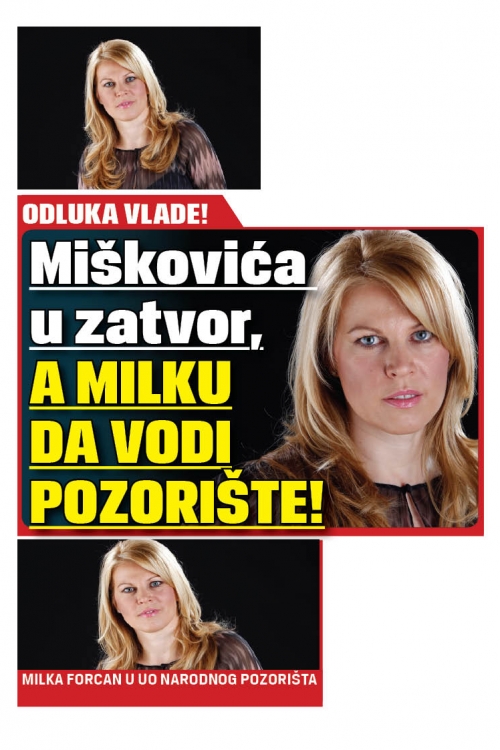 ODLUKA VLADE!

Miškovića u zatvor, A MILKU DA VODI POZORIŠTE!

MILKA FORCAN U UO NARODNOG POZORIŠTA